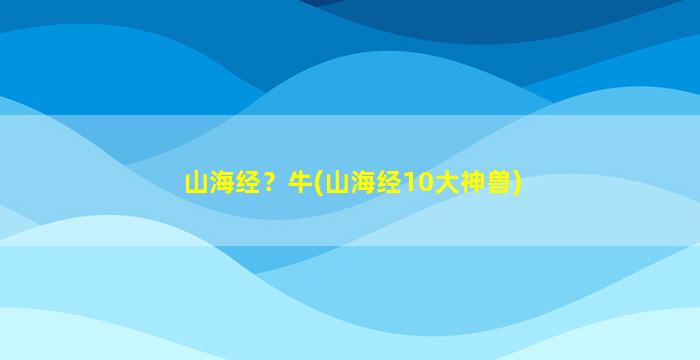 山海经？牛(山海经10大神兽)